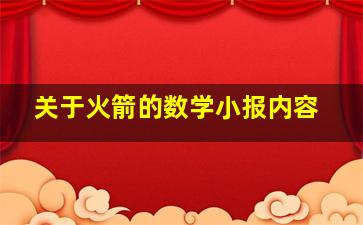 关于火箭的数学小报内容